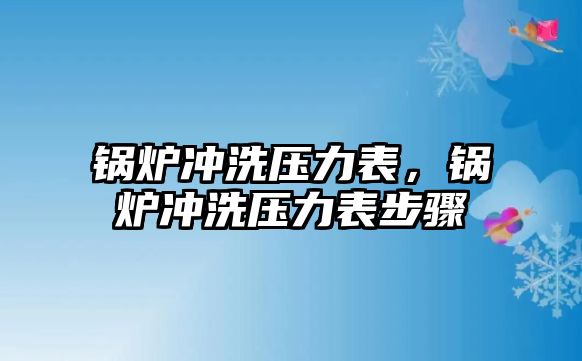 锅炉冲洗压力表，锅炉冲洗压力表步骤